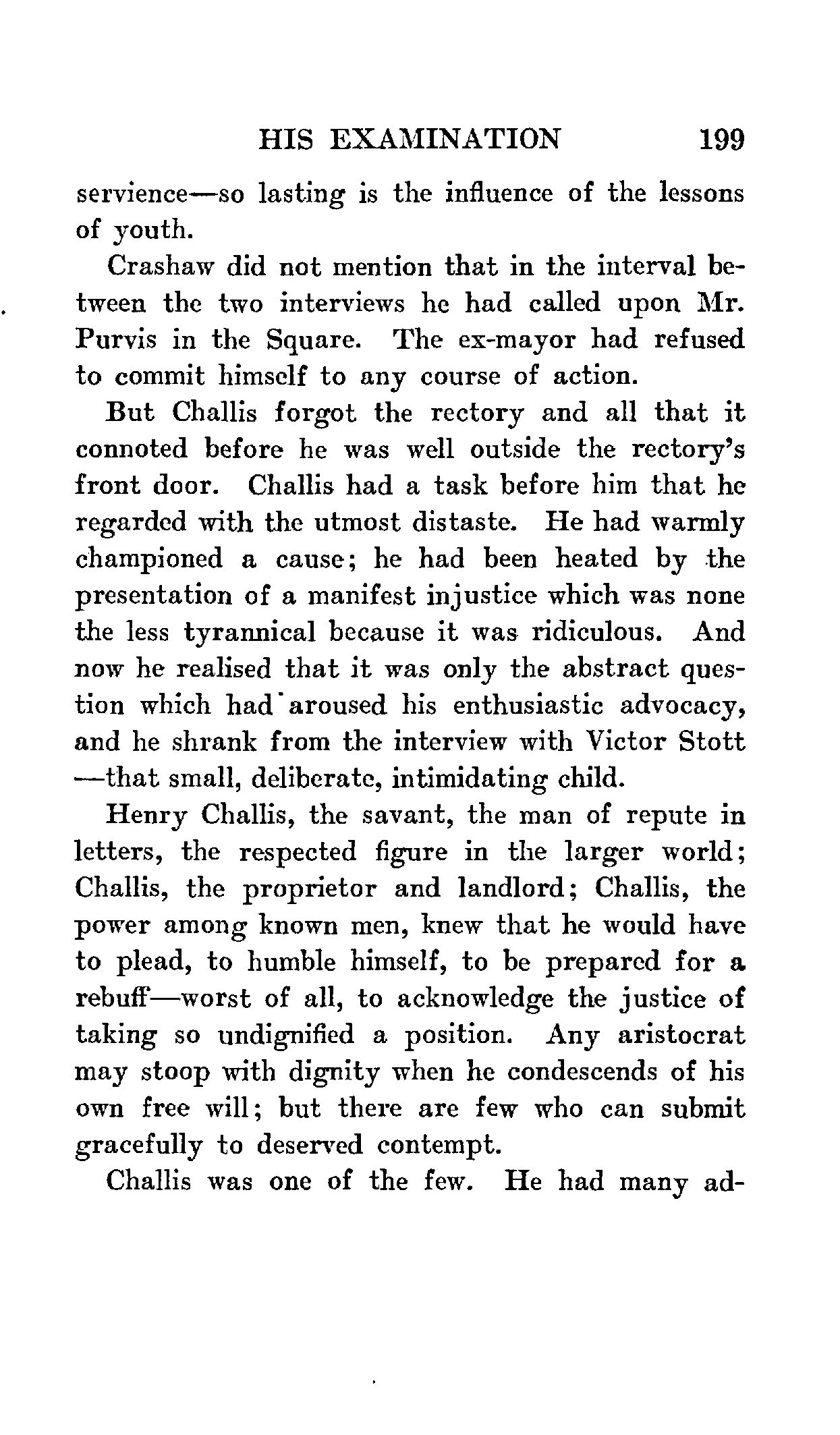 HIS EXAMINATION 199

servience—so lasting is the influence of the lessons of youth.

Crashaw did not mention that in the interval between the two interviews he had called upon Mr. Purvis in the Square. The ex-mayor had refused to commit himself to any course of action.

But Challis forgot the rectory and all that it connoted before he was well outside the rectory's front door. Challis had a task before him that he regarded with the utmost distaste. He had warmly championed a cause; he had been heated by the presentation of a manifest injustice which was none the less tyrannical because it was ridiculous. And now he realised that it was only the abstract question which had aroused his enthusiastic advocacy, and he shrank from the interview with Victor Stott—that small, deliberate, intimidating child.

Henry Challis, the savant, the man of repute in letters, the respected figure in the larger world; Challis, the proprietor and landlord; Challis, the power among known men, knew that he would have to plead, to humble himself, to be prepared for a rebuff—worst of all, to acknowledge the justice of taking so undignified a position. Any aristocrat may stoop with dignity when he condescends of his own free will; but there are few who can submit gracefully to deserved contempt.

Challis was one of the few. He had many ad-